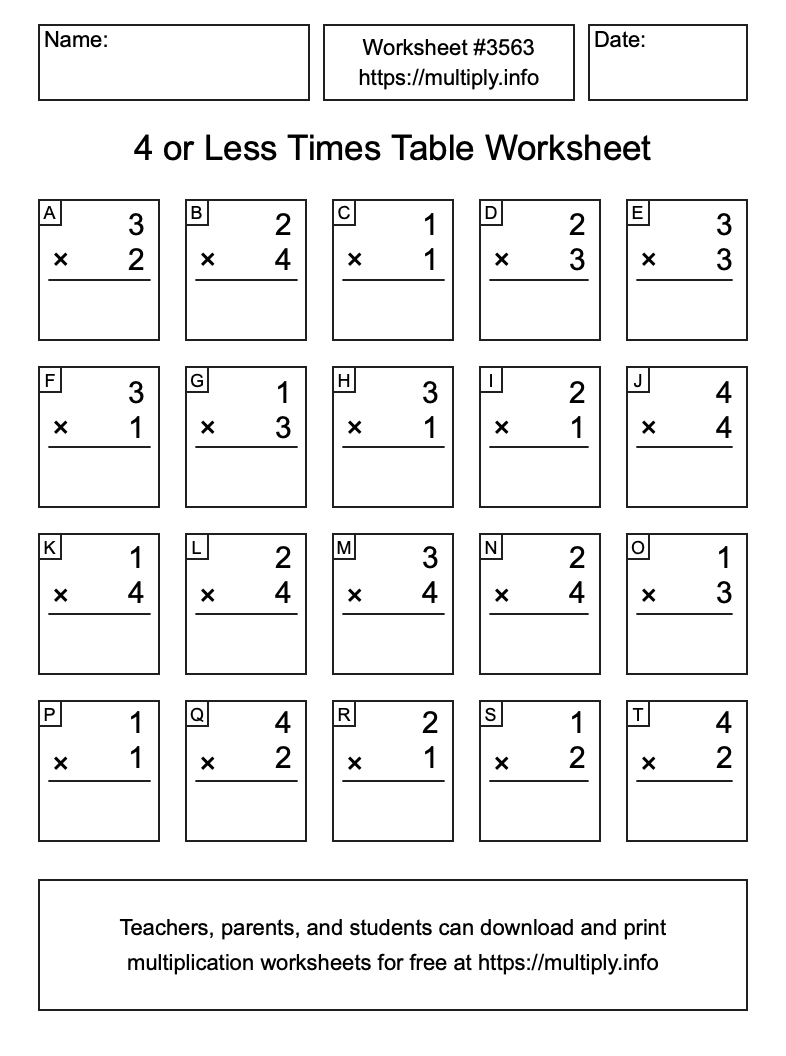 Name:

Worksheet #3563
https://multiply.info

Date:

4 or Less Times Table Worksheet

A
3
× 2

B
2
× 4

C
1
× 1

D
2
× 3

E
3
× 3

F
3
× 1

G
1
× 3

H
3
× 1

I
2
× 1

J
4
× 4

K
1
× 4

L
2
× 4

M
3
× 4

N
2
× 4

O
1
× 3

P
1
× 1

Q
4
× 2

R
2
× 1

S
1
× 2

T
4
× 2

Teachers, parents, and students can download and print multiplication worksheets for free at https://multiply.info